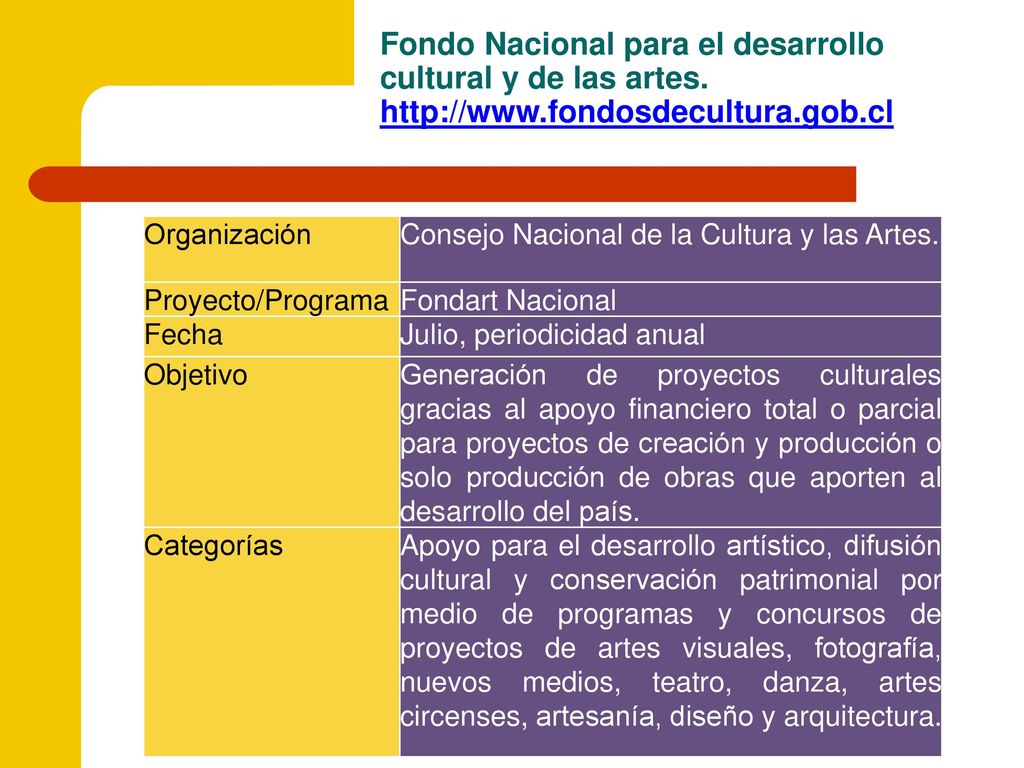 Fondo Nacional para el desarrollo cultural y de las artes.
http://www.fondosdecultura.gob.cl

| Organización | Consejo Nacional de la Cultura y las Artes. |
|---|---|
| Proyecto/Programa | Fondart Nacional |
| Fecha | Julio, periodicidad anual |
| Objetivo | Generación de proyectos culturales gracias al apoyo financiero total o parcial para proyectos de creación y producción o solo producción de obras que aporten al desarrollo del país. |
| Categorías | Apoyo para el desarrollo artístico, difusión cultural y conservación patrimonial por medio de programas y concursos de proyectos de artes visuales, fotografía, nuevos medios, teatro, danza, artes circenses, artesanía, diseño y arquitectura. |